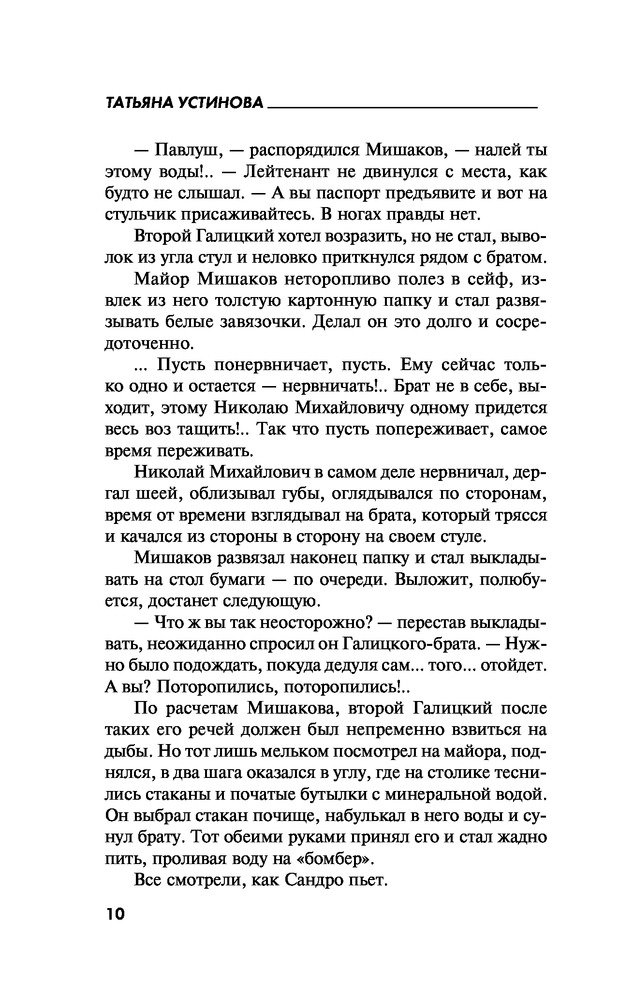 ТАТЬЯНА УСТИНОВА

— Павлуш, — распорядился Мишаков, — налей ты этому воды!.. — Лейтенант не двинулся с места, как будто не слышал. — А вы паспорт предъявите и вот на стульчик присаживайтесь. В ногах правды нет.

Второй Галицкий хотел возразить, но не стал, выволок из угла стул и неловко приткнулся рядом с братом.

Майор Мишаков неторопливо полез в сейф, извлек из него толстую картонную папку и стал развязывать белые завязочки. Делал он это долго и сосредоточенно.

... Пусть понервничает, пусть. Ему сейчас только одно и остается — нервничать!.. Брат не в себе, выходит, этому Николаю Михайловичу одному придется весь воз тащить!.. Так что пусть попереживает, самое время переживать.

Николай Михайлович в самом деле нервничал, дергал шеей, облизывал губы, оглядывался по сторонам, время от времени взглядывал на брата, который трясся и качался из стороны в сторону на своем стуле.

Мишаков развязал наконец папку и стал выкладывать на стол бумаги — по очереди. Выложит, полюбуется, достанет следующую.

— Что ж вы так неосторожно? — перестав выкладывать, неожиданно спросил он Галицкого-брата. — Нужно было подождать, покуда дедуля сам... того... отойдет. А вы? Поторопились, поторопились!..

По расчетам Мишакова, второй Галицкий после таких его речей должен был непременно взвиться на дыбы. Но тот лишь мельком посмотрел на майора, поднялся, в два шага оказался в углу, где на столике теснились стаканы и початые бутылки с минеральной водой. Он выбрал стакан почище, набулькал в него воды и сунул брату. Тот обеими руками принял его и стал жадно пить, проливая воду на «бомбер».

Все смотрели, как Сандро пьет.

10